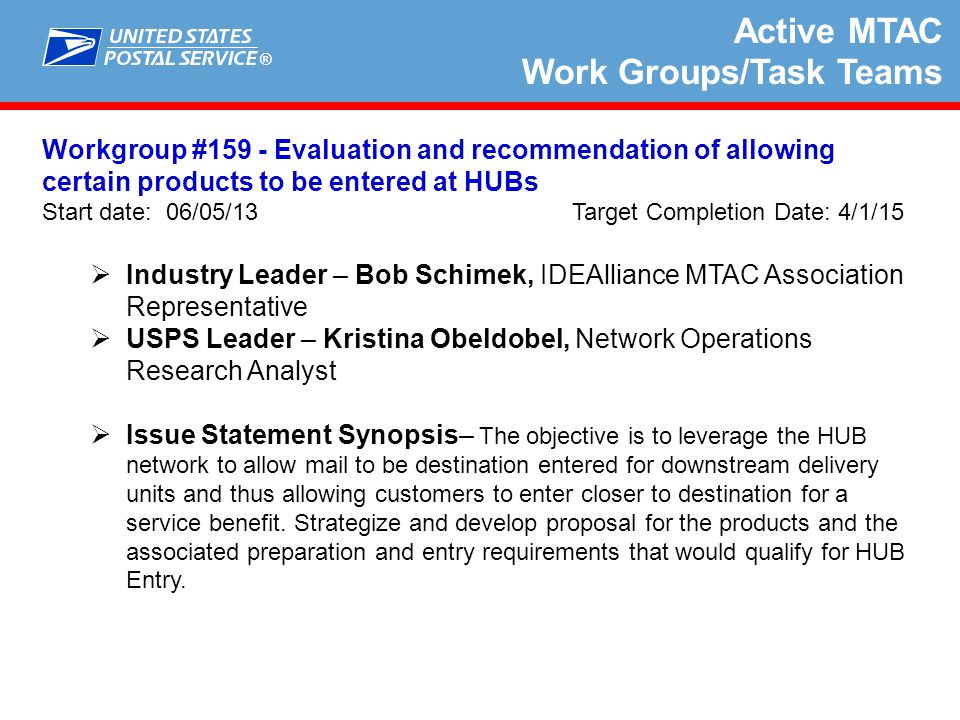 UNITED STATES POSTAL SERVICE®

Active MTAC
Work Groups/Task Teams

Workgroup #159 - Evaluation and recommendation of allowing certain products to be entered at HUBs
Start date: 06/05/13 Target Completion Date: 4/1/15

➢ Industry Leader – Bob Schimek, IDEAlliance MTAC Association Representative
➢ USPS Leader – Kristina Obeldobel, Network Operations Research Analyst

➢ Issue Statement Synopsis– The objective is to leverage the HUB network to allow mail to be destination entered for downstream delivery units and thus allowing customers to enter closer to destination for a service benefit. Strategize and develop proposal for the products and the associated preparation and entry requirements that would qualify for HUB Entry.